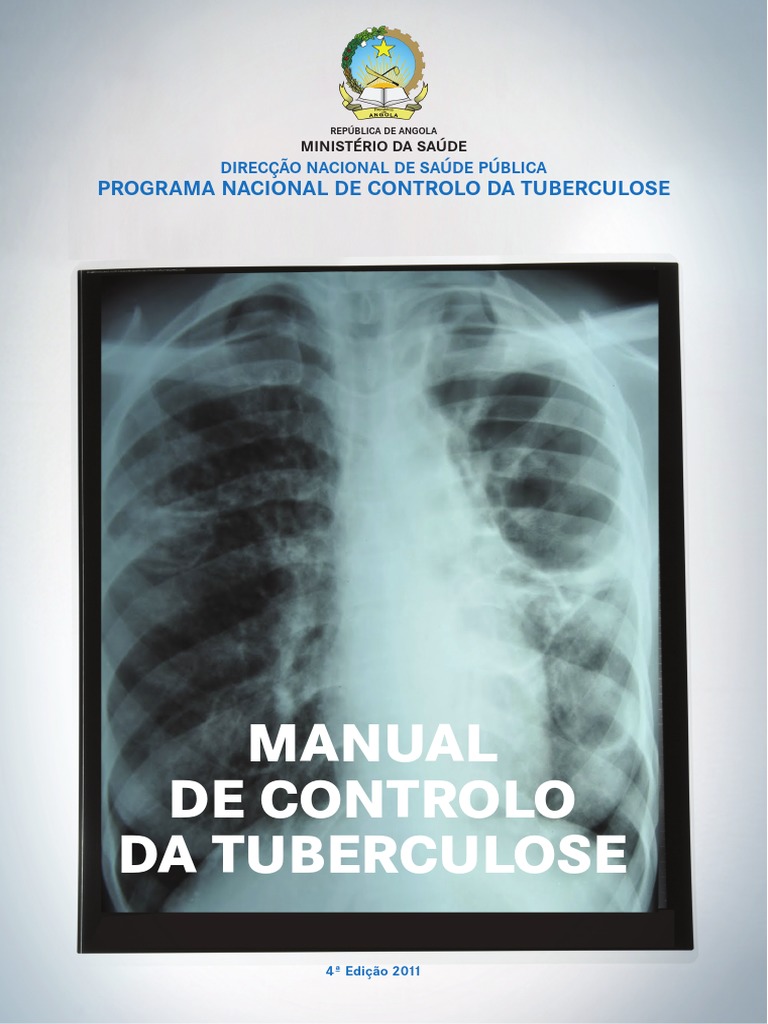 ANGOLA

REPÚBLICA DE ANGOLA
MINISTÉRIO DA SAÚDE
DIRECÇÃO NACIONAL DE SAÚDE PÚBLICA
PROGRAMA NACIONAL DE CONTROLO DA TUBERCULOSE

MANUAL
DE CONTROLO
DA TUBERCULOSE

4ª Edição 2011